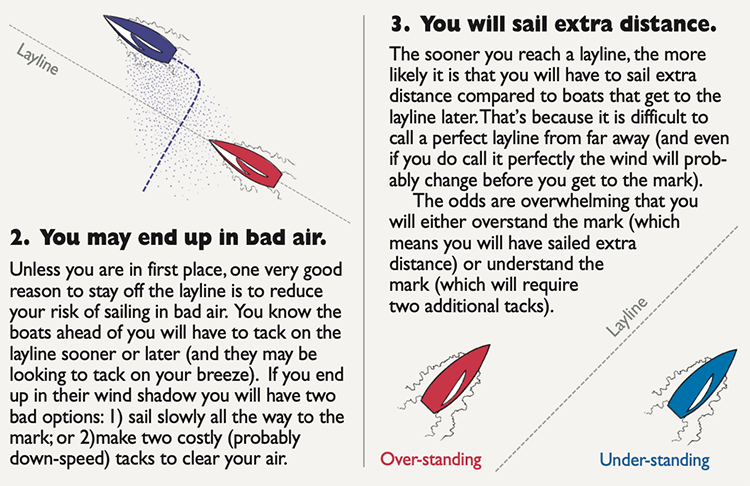 Layline

2. You may end up in bad air.

Unless you are in first place, one very good reason to stay off the layline is to reduce your risk of sailing in bad air. You know the boats ahead of you will have to tack on the layline sooner or later (and they may be looking to tack on your breeze). If you end up in their wind shadow you will have two bad options: 1) sail slowly all the way to the mark; or 2)make two costly (probably down-speed) tacks to clear your air.

3. You will sail extra distance.

The sooner you reach a layline, the more likely it is that you will have to sail extra distance compared to boats that get to the layline later. That's because it is difficult to call a perfect layline from far away (and even if you do call it perfectly the wind will probably change before you get to the mark).

The odds are overwhelming that you will either overstand the mark (which means you will have sailed extra distance) or understand the mark (which will require two additional tacks).

Layline

Over-standing

Under-standing